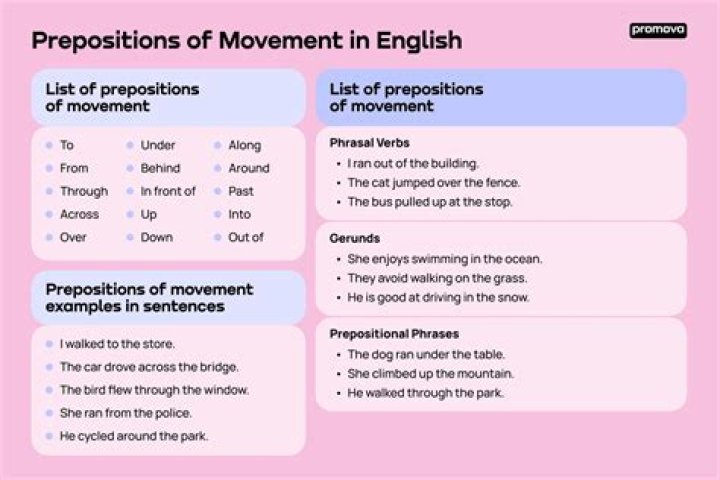 Prepositions of Movement in English

promova

List of prepositions of movement

- To
- From
- Through
- Across
- Over

- Under
- Behind
- In front of
- Up
- Down

- Along
- Around
- Past
- Into
- Out of

Prepositions of movement examples in sentences

- I walked to the store.
- The car drove across the bridge.
- The bird flew through the window.
- She ran from the police.
- He cycled around the park.

List of prepositions of movement

Phrasal Verbs
- I ran out of the building.
- The cat jumped over the fence.
- The bus pulled up at the stop.

Gerunds
- She enjoys swimming in the ocean.
- They avoid walking on the grass.
- He is good at driving in the snow.

Prepositional Phrases
- The dog ran under the table.
- She climbed up the mountain.
- He walked through the park.